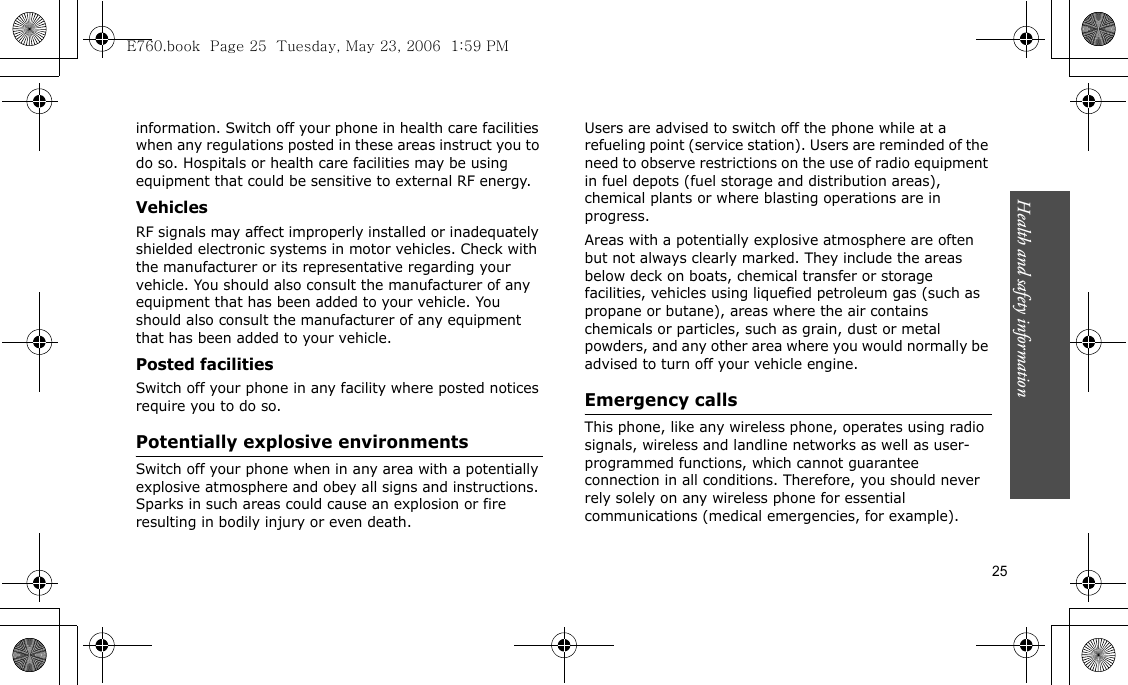 E760.book Page 25 Tuesday, May 23, 2006 1:59 PM

information. Switch off your phone in health care facilities when any regulations posted in these areas instruct you to do so. Hospitals or health care facilities may be using equipment that could be sensitive to external RF energy.

Vehicles

RF signals may affect improperly installed or inadequately shielded electronic systems in motor vehicles. Check with the manufacturer or its representative regarding your vehicle. You should also consult the manufacturer of any equipment that has been added to your vehicle. You should also consult the manufacturer of any equipment that has been added to your vehicle.

Posted facilities

Switch off your phone in any facility where posted notices require you to do so.

Potentially explosive environments

Switch off your phone when in any area with a potentially explosive atmosphere and obey all signs and instructions. Sparks in such areas could cause an explosion or fire resulting in bodily injury or even death.

Users are advised to switch off the phone while at a refueling point (service station). Users are reminded of the need to observe restrictions on the use of radio equipment in fuel depots (fuel storage and distribution areas), chemical plants or where blasting operations are in progress.

Areas with a potentially explosive atmosphere are often but not always clearly marked. They include the areas below deck on boats, chemical transfer or storage facilities, vehicles using liquefied petroleum gas (such as propane or butane), areas where the air contains chemicals or particles, such as grain, dust or metal powders, and any other area where you would normally be advised to turn off your vehicle engine.

Emergency calls

This phone, like any wireless phone, operates using radio signals, wireless and landline networks as well as user-programmed functions, which cannot guarantee connection in all conditions. Therefore, you should never rely solely on any wireless phone for essential communications (medical emergencies, for example).

Health and safety information

25